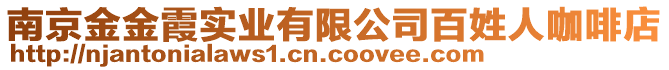 南京金金霞实业有限公司百姓人咖啡店
http://njantonialaws1.cn.coovee.com